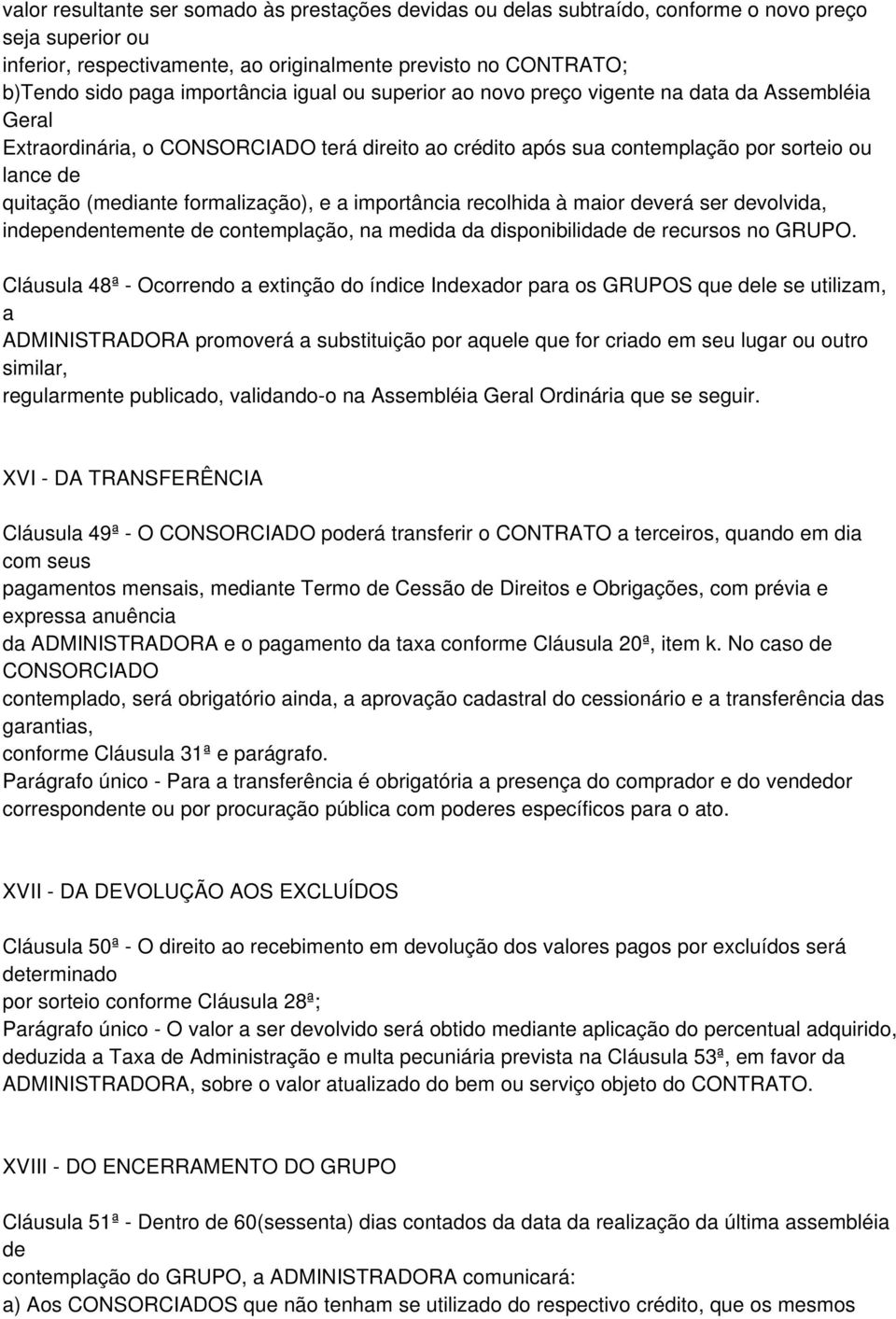 valor resultante ser somado às prestações devidas ou delas subtraído, conforme o novo preço seja superior ou inferior, respectivamente, ao originalmente previsto no CONTRATO;
b)Tendo sido paga importância igual ou superior ao novo preço vigente na data da Assembléia Geral Extraordinária, o CONSORCIADO terá direito ao crédito após sua contemplação por sorteio ou lance de quitação (mediante formalização), e a importância recolhida à maior deverá ser devolvida, independentemente de contemplação, na medida da disponibilidade de recursos no GRUPO.

Cláusula 48ª - Ocorrendo a extinção do índice Indexador para os GRUPOS que dele se utilizam, a ADMINISTRADORA promoverá a substituição por aquele que for criado em seu lugar ou outro similar, regularmente publicado, validando-o na Assembléia Geral Ordinária que se seguir.

XVI - DA TRANSFERÊNCIA

Cláusula 49ª - O CONSORCIADO poderá transferir o CONTRATO a terceiros, quando em dia com seus pagamentos mensais, mediante Termo de Cessão de Direitos e Obrigações, com prévia e expressa anuência da ADMINISTRADORA e o pagamento da taxa conforme Cláusula 20ª, item k. No caso de CONSORCIADO contemplado, será obrigatório ainda, a aprovação cadastral do cessionário e a transferência das garantias, conforme Cláusula 31ª e parágrafo.
Parágrafo único - Para a transferência é obrigatória a presença do comprador e do vendedor correspondente ou por procuração pública com poderes específicos para o ato.

XVII - DA DEVOLUÇÃO AOS EXCLUÍDOS

Cláusula 50ª - O direito ao recebimento em devolução dos valores pagos por excluídos será determinado por sorteio conforme Cláusula 28ª;
Parágrafo único - O valor a ser devolvido será obtido mediante aplicação do percentual adquirido, deduzida a Taxa de Administração e multa pecuniária prevista na Cláusula 53ª, em favor da ADMINISTRADORA, sobre o valor atualizado do bem ou serviço objeto do CONTRATO.

XVIII - DO ENCERRAMENTO DO GRUPO

Cláusula 51ª - Dentro de 60(sessenta) dias contados da data da realização da última assembléia de contemplação do GRUPO, a ADMINISTRADORA comunicará:
a) Aos CONSORCIADOS que não tenham se utilizado do respectivo crédito, que os mesmos